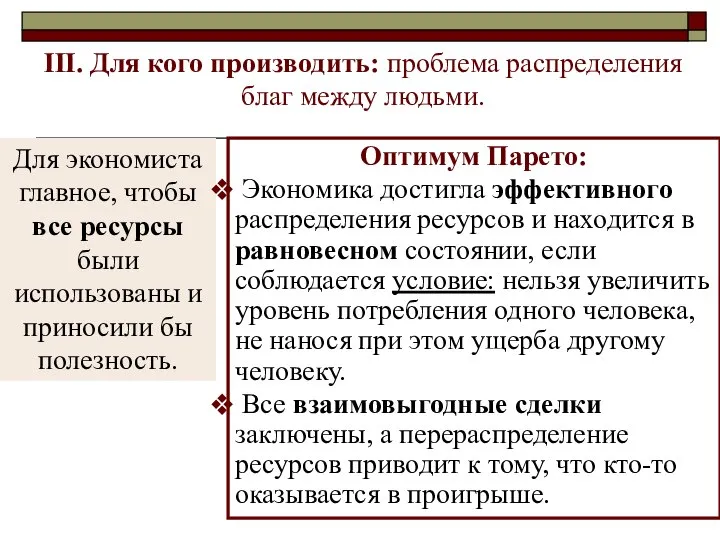 III. Для кого производить: проблема распределения благ между людьми.

Для экономиста главное, чтобы все ресурсы были использованы и приносили бы полезность.

Оптимум Парето:

❖ Экономика достигла эффективного распределения ресурсов и находится в равновесном состоянии, если соблюдается условие: нельзя увеличить уровень потребления одного человека, не нанося при этом ущерба другому человеку.

❖ Все взаимовыгодные сделки заключены, а перераспределение ресурсов приводит к тому, что кто-то оказывается в проигрыше.